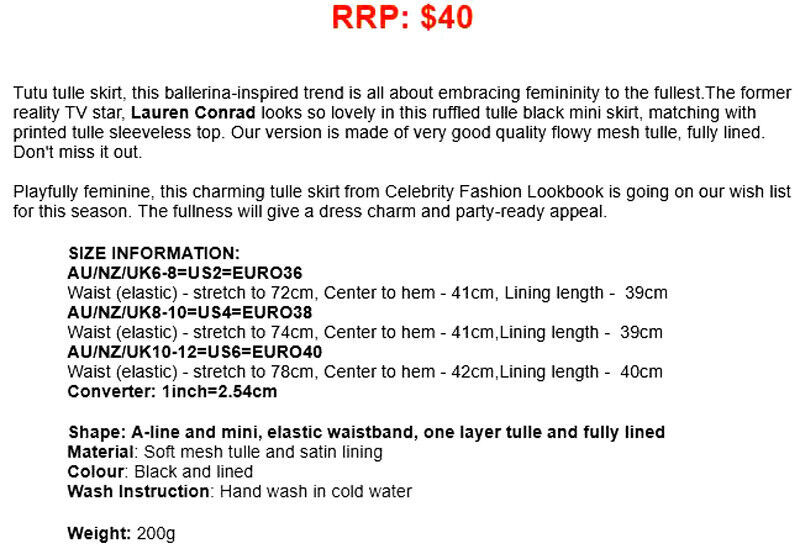 RRP: $40

Tutu tulle skirt, this ballerina-inspired trend is all about embracing femininity to the fullest.The former reality TV star, Lauren Conrad looks so lovely in this ruffled tulle black mini skirt, matching with printed tulle sleeveless top. Our version is made of very good quality flowy mesh tulle, fully lined. Don't miss it out.

Playfully feminine, this charming tulle skirt from Celebrity Fashion Lookbook is going on our wish list for this season. The fullness will give a dress charm and party-ready appeal.

SIZE INFORMATION:
AU/NZ/UK6-8=US2=EURO36
Waist (elastic) - stretch to 72cm, Center to hem - 41cm, Lining length - 39cm
AU/NZ/UK8-10=US4=EURO38
Waist (elastic) - stretch to 74cm, Center to hem - 41cm,Lining length - 39cm
AU/NZ/UK10-12=US6=EURO40
Waist (elastic) - stretch to 78cm, Center to hem - 42cm,Lining length - 40cm
Converter: 1inch=2.54cm

Shape: A-line and mini, elastic waistband, one layer tulle and fully lined
Material: Soft mesh tulle and satin lining
Colour: Black and lined
Wash Instruction: Hand wash in cold water

Weight: 200g